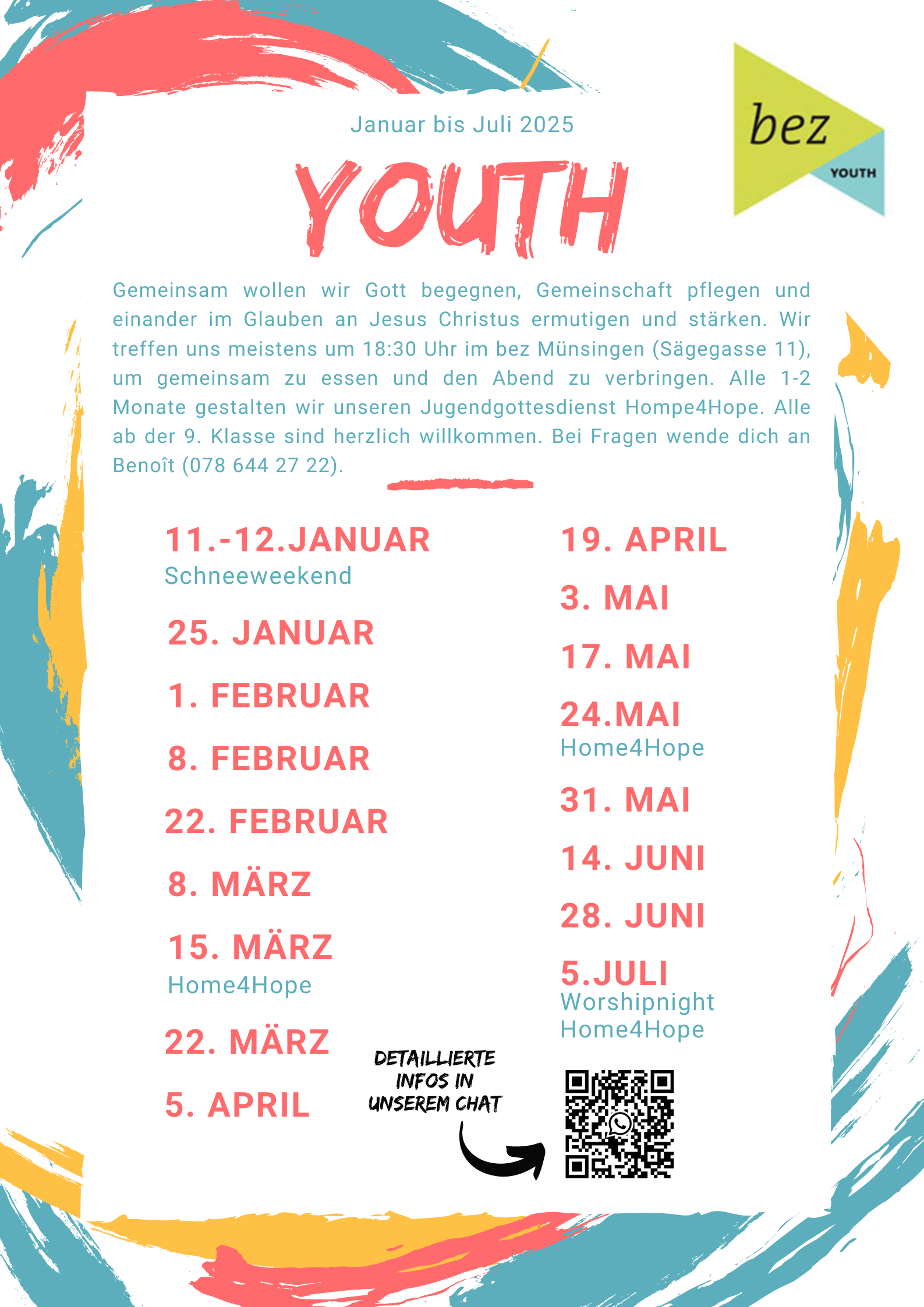 bez
YOUTH

Januar bis Juli 2025

YOUTH

Gemeinsam wollen wir Gott begegnen, Gemeinschaft pflegen und einander im Glauben an Jesus Christus ermutigen und stärken. Wir treffen uns meistens um 18:30 Uhr im bez Münsingen (Sägegasse 11), um gemeinsam zu essen und den Abend zu verbringen. Alle 1-2 Monate gestalten wir unseren Jugendgottesdienst Hompe4Hope. Alle ab der 9. Klasse sind herzlich willkommen. Bei Fragen wende dich an Benoît (078 644 27 22).

11.-12.JANUAR
Schneeweekend

25. JANUAR

1. FEBRUAR

8. FEBRUAR

22. FEBRUAR

8. MÄRZ

15. MÄRZ
Home4Hope

22. MÄRZ

5. APRIL

19. APRIL

3. MAI

17. MAI

24.MAI
Home4Hope

31. MAI

14. JUNI

28. JUNI

5.JULI
Worshipnight
Home4Hope

DETAILLIERTE
INFOS IN
UNSEREM CHAT